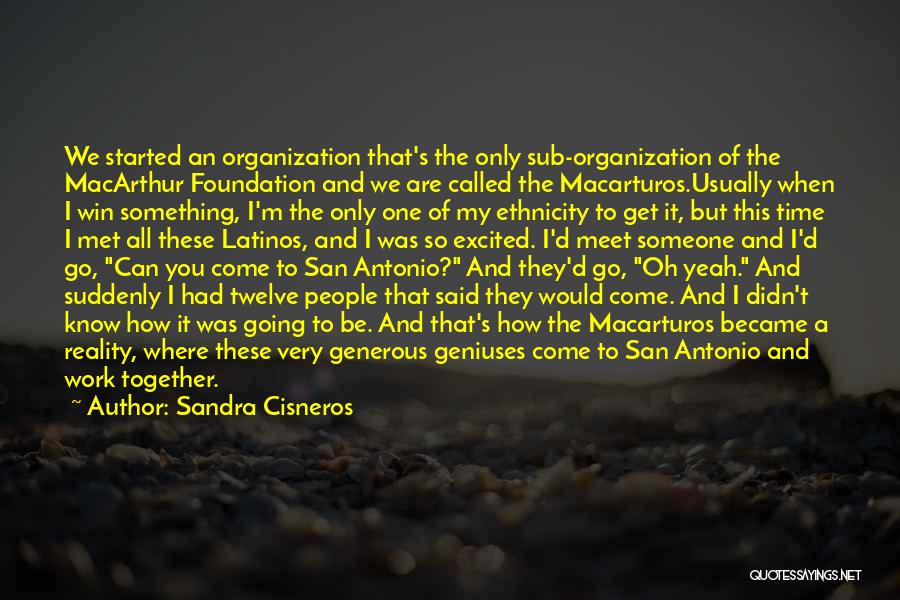 We started an organization that's the only sub-organization of the MacArthur Foundation and we are called the Macarturos.Usually when I win something, I'm the only one of my ethnicity to get it, but this time I met all these Latinos, and I was so excited. I'd meet someone and I'd go, "Can you come to San Antonio?" And they'd go, "Oh yeah." And suddenly I had twelve people that said they would come. And I didn't know how it was going to be. And that's how the Macarturos became a reality, where these very generous geniuses come to San Antonio and work together.

~ Author: Sandra Cisneros

QUOTESSAYINGS.NET